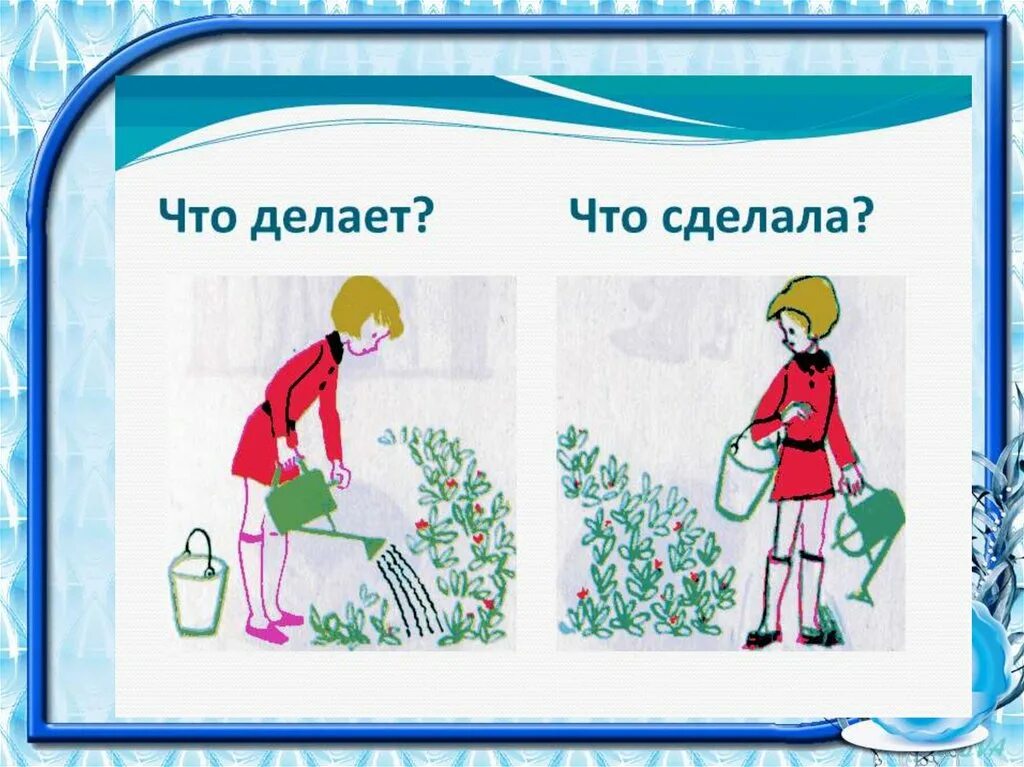 Что делает? Что сделала?